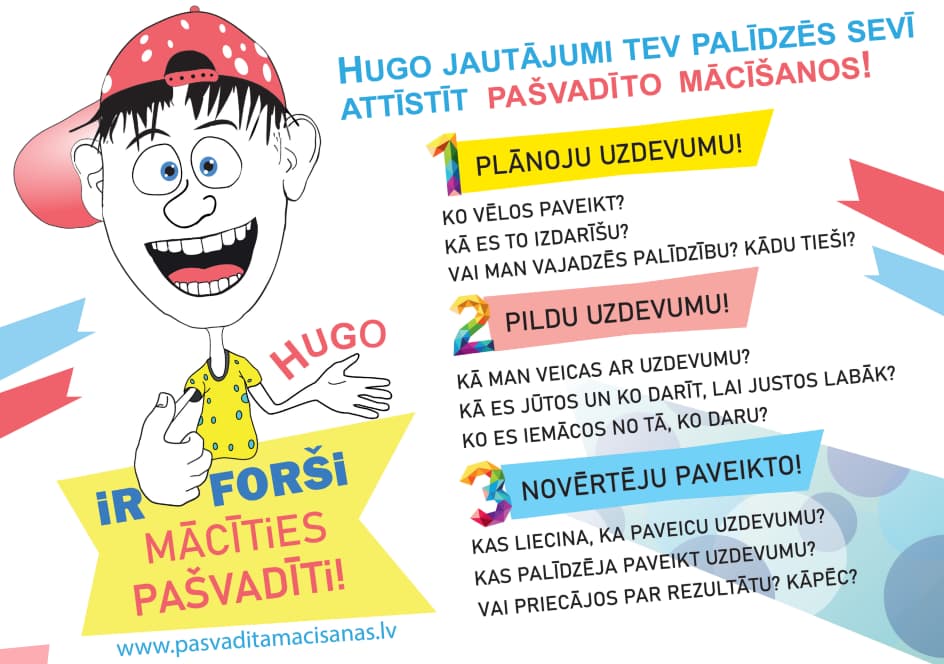 HUGO JAUTĀJUMI TEV PALĪDZĒS SEVĪ ATTĪSTĪT PAŠVADĪTO MĀCĪŠANOS!

1 PLĀNOJU UZDEVUMU!

KO VĒLOS PAVEIKT?
KĀ ES TO IZDARĪŠU?
VAI MAN VAJADZĒS PALĪDZĪBU? KĀDU TIEŠI?

2 PILDU UZDEVUMU!

KĀ MAN VEICAS AR UZDEVUMU?
KĀ ES JŪTOS UN KO DARĪT, LAI JUSTOS LABĀK?
KO ES IEMĀCOS NO TĀ, KO DARU?

3 NOVĒRTĒJU PAVEIKTO!

KAS LIECINA, KA PAVEICU UZDEVUMU?
KAS PALĪDZĒJA PAVEIKT UZDEVUMU?
VAI PRIECĀJOS PAR REZULTĀTU? KĀPĒC?

HUGO

IR FORŠI MĀCĪTIES PAŠVADĪTI!

www.pasvaditamacisanas.lv